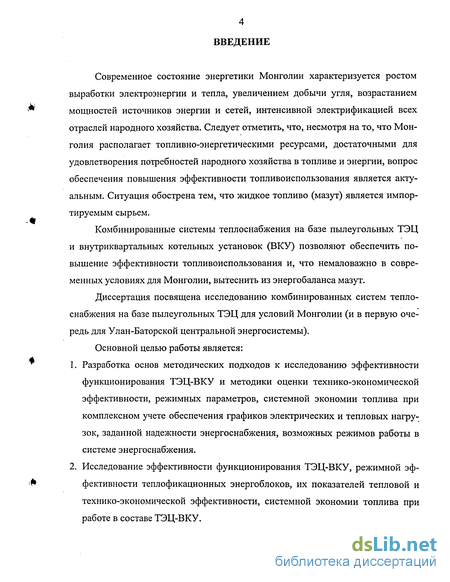 4

ВВЕДЕНИЕ

Современное состояние энергетики Монголии характеризуется ростом выработки электроэнергии и тепла, увеличением добычи угля, возрастанием мощностей источников энергии и сетей, интенсивной электрификацией всех отраслей народного хозяйства. Следует отметить, что, несмотря на то, что Монголия располагает топливно-энергетическими ресурсами, достаточными для удовлетворения потребностей народного хозяйства в топливе и энергии, вопрос обеспечения повышения эффективности топливоиспользования является актуальным. Ситуация обострена тем, что жидкое топливо (мазут) является импортируемым сырьем.

Комбинированные системы теплоснабжения на базе пылеугольных ТЭЦ и внутриквартальных котельных установок (ВКУ) позволяют обеспечить повышение эффективности топливоиспользования и, что немаловажно в современных условиях для Монголии, вытеснить из энергобаланса мазут.

Диссертация посвящена исследованию комбинированных систем теплоснабжения на базе пылеугольных ТЭЦ для условий Монголии (и в первую очередь для Улан-Баторской центральной энергосистемы).

Основной целью работы является:

1. Разработка основ методических подходов к исследованию эффективности функционирования ТЭЦ-ВКУ и методики оценки технико-экономической эффективности, режимных параметров, системной экономии топлива при комплексном учете обеспечения графиков электрических и тепловых нагрузок, заданной надежности энергоснабжения, возможных режимов работы в системе энергоснабжения.

2. Исследование эффективности функционирования ТЭЦ-ВКУ, режимной эффективности теплофикационных энергоблоков, их показателей тепловой и технико-экономической эффективности, системной экономии топлива при работе в составе ТЭЦ-ВКУ.

dsLib.net
библиотека диссертаций